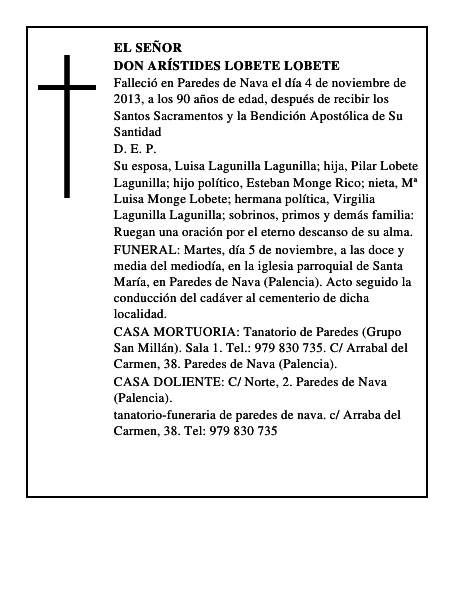 EL SEÑOR
DON ARÍSTIDES LOBETE LOBETE

Falleció en Paredes de Nava el día 4 de noviembre de 2013, a los 90 años de edad, después de recibir los Santos Sacramentos y la Bendición Apostólica de Su Santidad

D. E. P.

Su esposa, Luisa Lagunilla Lagunilla; hija, Pilar Lobete Lagunilla; hijo político, Esteban Monge Rico; nieta, Mª Luisa Monge Lobete; hermana política, Virgilia Lagunilla Lagunilla; sobrinos, primos y demás familia: Ruegan una oración por el eterno descanso de su alma.

FUNERAL: Martes, día 5 de noviembre, a las doce y media del mediodía, en la iglesia parroquial de Santa María, en Paredes de Nava (Palencia). Acto seguido la conducción del cadáver al cementerio de dicha localidad.

CASA MORTUORIA: Tanatorio de Paredes (Grupo San Millán). Sala 1. Tel.: 979 830 735. C/ Arrabal del Carmen, 38. Paredes de Nava (Palencia).

CASA DOLIENTE: C/ Norte, 2. Paredes de Nava (Palencia).

tanatorio-funeraria de paredes de nava. c/ Arraba del Carmen, 38. Tel: 979 830 735